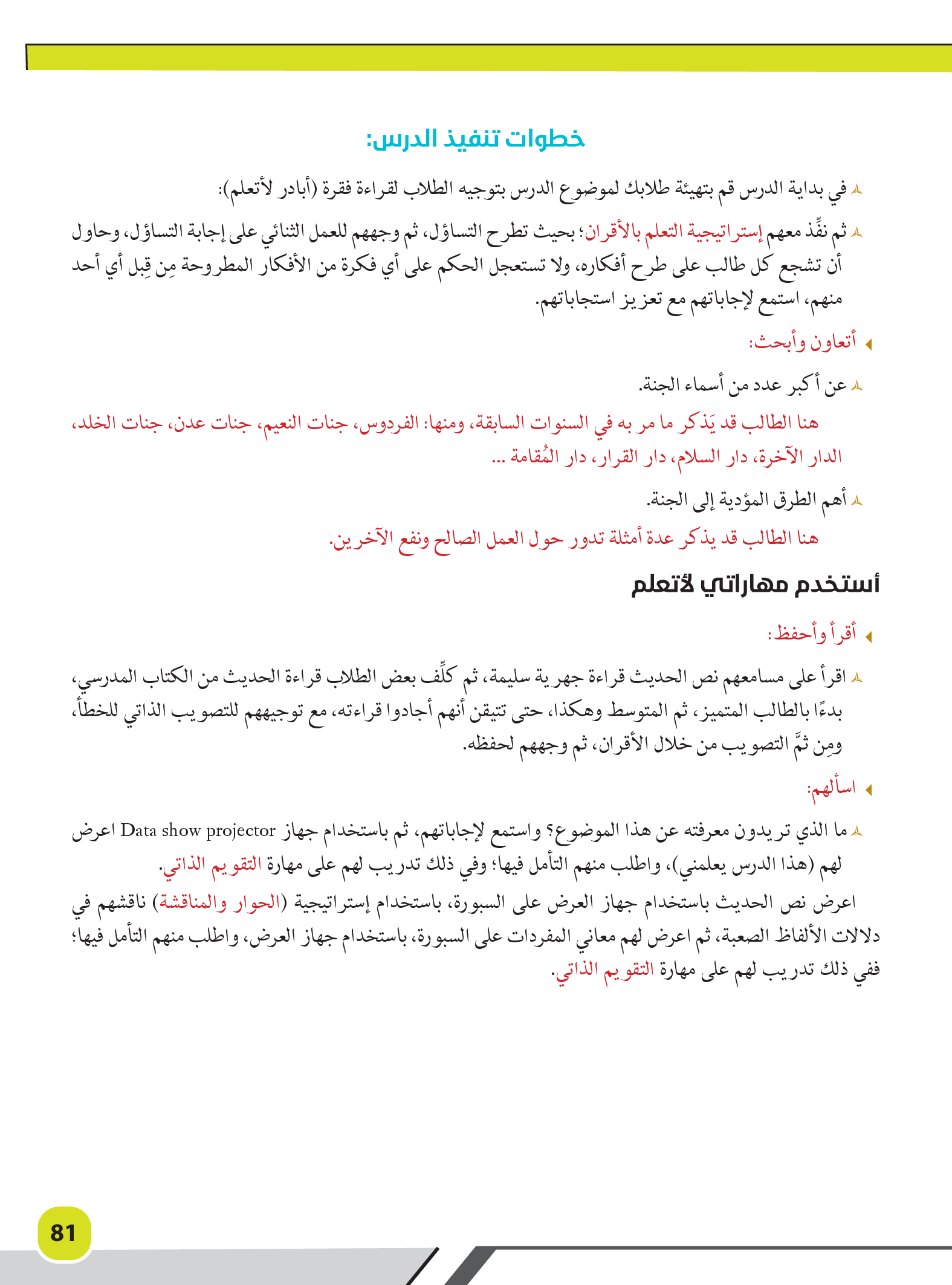 خطوات تنفيذ الدرس:

في بداية الدرس قم بتهيئة طلابك لموضوع الدرس بتوجيه الطلاب لقراءة فقرة (أبادر لأتعلم):

ثم نفِّذ معهم إستراتيجية التعلم بالأقران؛ بحيث تطرح التساؤل، ثم وجههم للعمل الثنائي على إجابة التساؤل، وحاول أن تشجع كل طالب على طرح أفكاره، ولا تستعجل الحكم على أي فكرة من الأفكار المطروحة مِن قِبل أي أحد منهم، استمع لإجاباتهم مع تعزيز استجاباتهم.

أتعاون وأبحث:

عن أكبر عدد من أسماء الجنة.

هنا الطالب قد يَذكر ما مر به في السنوات السابقة، ومنها: الفردوس، جنات النعيم، جنات عدن، جنات الخلد، الدار الآخرة، دار السلام، دار القرار، دار المُقامة ...

أهم الطرق المؤدية إلى الجنة.

هنا الطالب قد يذكر عدة أمثلة تدور حول العمل الصالح ونفع الآخرين.

أستخدم مهاراتي لأتعلم

أقرأ وأحفظ:

اقرأ على مسامعهم نص الحديث قراءة جهرية سليمة، ثم كلِّف بعض الطلاب قراءة الحديث من الكتاب المدرسي، بدءًا بالطالب المتميز، ثم المتوسط وهكذا، حتى تتيقن أنهم أجادوا قراءته، مع توجيههم للتصويب الذاتي للخطأ، ومِن ثمَّ التصويب من خلال الأقران، ثم وجههم لحفظه.

اسألهم:

ما الذي تريدون معرفته عن هذا الموضوع؟ واستمع لإجاباتهم، ثم باستخدام جهاز Data show projector اعرض لهم (هذا الدرس يعلمني)، واطلب منهم التأمل فيها؛ وفي ذلك تدريب لهم على مهارة التقويم الذاتي.

اعرض نص الحديث باستخدام جهاز العرض على السبورة، باستخدام إستراتيجية (الحوار والمناقشة) ناقشهم في دلالات الألفاظ الصعبة، ثم اعرض لهم معاني المفردات على السبورة، باستخدام جهاز العرض، واطلب منهم التأمل فيها؛ ففي ذلك تدريب لهم على مهارة التقويم الذاتي.

81